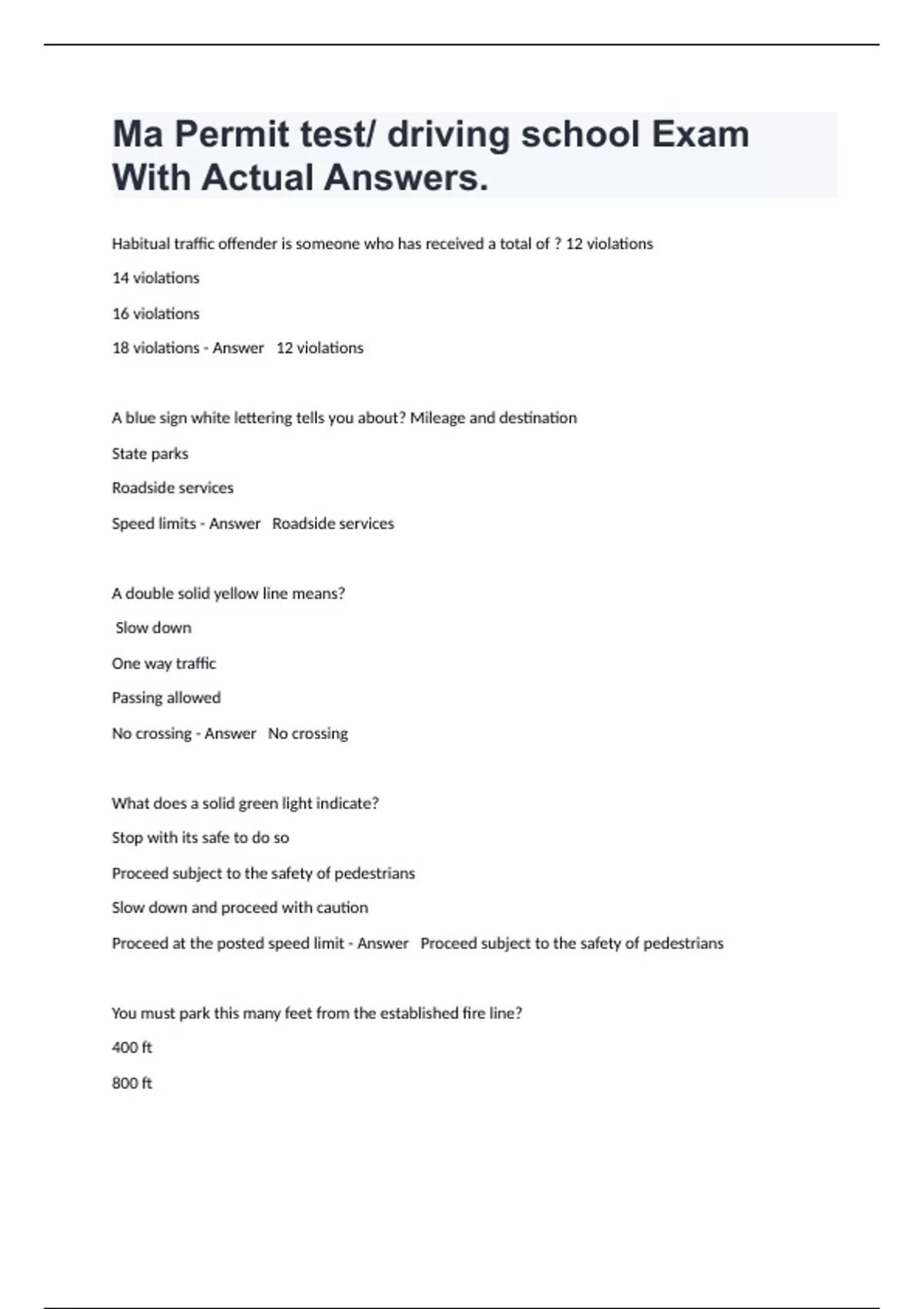 Ma Permit test/ driving school Exam With Actual Answers.

Habitual traffic offender is someone who has received a total of ? 12 violations

14 violations

16 violations

18 violations - Answer 12 violations

A blue sign white lettering tells you about? Mileage and destination

State parks

Roadside services

Speed limits - Answer Roadside services

A double solid yellow line means?

Slow down

One way traffic

Passing allowed

No crossing - Answer No crossing

What does a solid green light indicate?

Stop with its safe to do so

Proceed subject to the safety of pedestrians

Slow down and proceed with caution

Proceed at the posted speed limit - Answer Proceed subject to the safety of pedestrians

You must park this many feet from the established fire line?

400 ft

800 ft